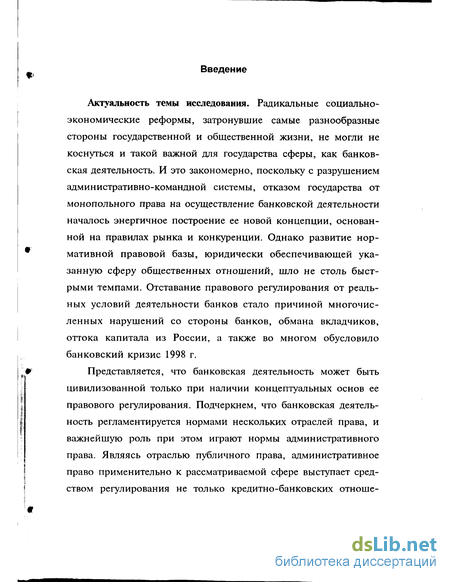 Введение

Актуальность темы исследования. Радикальные социально-экономические реформы, затронувшие самые разнообразные стороны государственной и общественной жизни, не могли не коснуться и такой важной для государства сферы, как банковская деятельность. И это закономерно, поскольку с разрушением административно-командной системы, отказом государства от монопольного права на осуществление банковской деятельности началось энергичное построение ее новой концепции, основанной на правилах рынка и конкуренции. Однако развитие нормативной правовой базы, юридически обеспечивающей указанную сферу общественных отношений, шло не столь быстрыми темпами. Отставание правового регулирования от реальных условий деятельности банков стало причиной многочисленных нарушений со стороны банков, обмана вкладчиков, оттока капитала из России, а также во многом обусловило банковский кризис 1998 г.

Представляется, что банковская деятельность может быть цивилизованной только при наличии концептуальных основ ее правового регулирования. Подчеркнем, что банковская деятельность регламентируется нормами нескольких отраслей права, и важнейшую роль при этом играют нормы административного права. Являясь отраслью публичного права, административное право применительно к рассматриваемой сфере выступает средством регулирования не только кредитно-банковских отноше-

dsLib.net
библиотека диссертаций